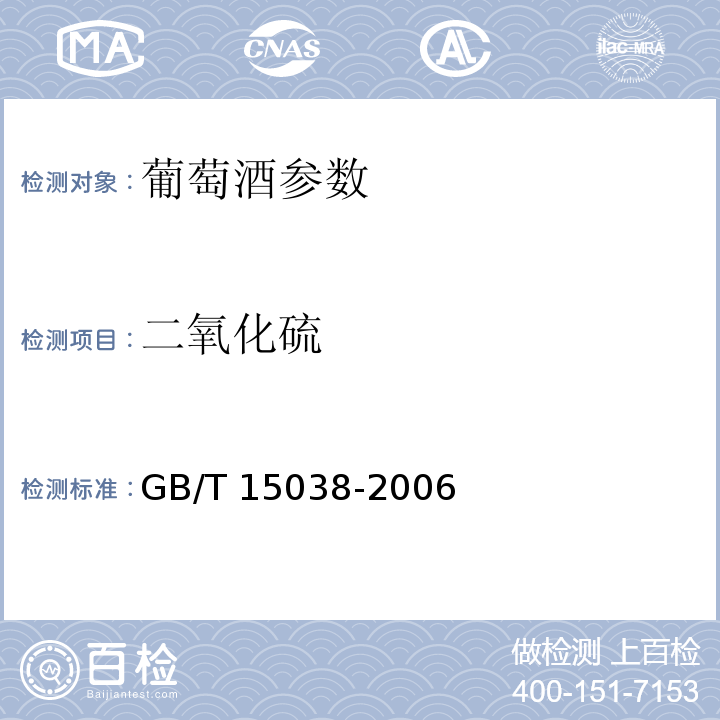 MA CNAS AL ilac-MRA

检测对象：葡萄酒参数

检测项目：二氧化硫

检测标准：GB/T 15038-2006

百检
Baijiantest.com

做检测 上百检
400-151-7153